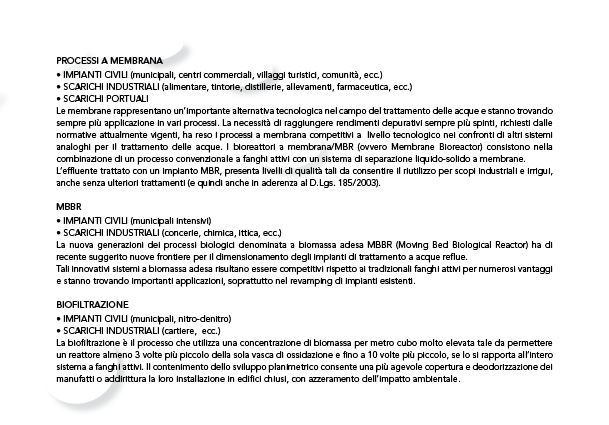 PROCESSI A MEMBRANA
• IMPIANTI CIVILI (municipali, centri commerciali, villaggi turistici, comunità, ecc.)
• SCARICHI INDUSTRIALI (alimentare, tintorie, distillerie, allevamenti, farmaceutica, ecc.)
• SCARICHI PORTUALI
Le membrane rappresentano un'importante alternativa tecnologica nel campo del trattamento delle acque e stanno trovando sempre più applicazione in vari processi. La necessità di raggiungere rendimenti depurativi sempre più spinti, richiesti dalle normative attualmente vigenti, ha reso i processi a membrana competitivi a livello tecnologico nei confronti di altri sistemi analoghi per il trattamento delle acque. I bioreattori a membrana/MBR (ovvero Membrane Bioreactor) consistono nella combinazione di un processo convenzionale a fanghi attivi con un sistema di separazione liquido-solido a membrane.
L'effluente trattato con un impianto MBR, presenta livelli di qualità tali da consentire il riutilizzo per scopi industriali e irrigui, anche senza ulteriori trattamenti (e quindi anche in aderenza al D.Lgs. 185/2003).

MBBR
• IMPIANTI CIVILI (municipali intensivi)
• SCARICHI INDUSTRIALI (concerie, chimica, ittica, ecc.)
La nuova generazioni dei processi biologici denominata a biomassa adesa MBBR (Moving Bed Biological Reactor) ha di recente suggerito nuove frontiere per il dimensionamento degli impianti di trattamento a acque reflue.
Tali innovativi sistemi a biomassa adesa risultano essere competitivi rispetto ai tradizionali fanghi attivi per numerosi vantaggi e stanno trovando importanti applicazioni, soprattutto nel revamping di impianti esistenti.

BIOFILTRAZIONE
• IMPIANTI CIVILI (municipali, nitro-denitro)
• SCARICHI INDUSTRIALI (cartiere, ecc.)
La biofiltrazione è il processo che utilizza una concentrazione di biomassa per metro cubo molto elevata tale da permettere un reattore almeno 3 volte più piccolo della sola vasca di ossidazione e fino a 10 volte più piccolo, se lo si rapporta all'intero sistema a fanghi attivi. Il contenimento dello sviluppo planimetrico consente una più agevole copertura e deodorizzazione dei manufatti o addirittura la loro installazione in edifici chiusi, con azzeramento dell'impatto ambientale.